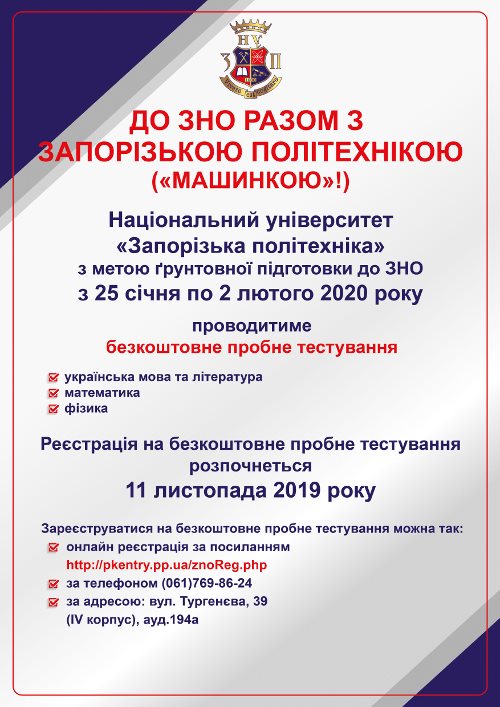 НУ
З П

ДО ЗНО РАЗОМ З ЗАПОРІЗЬКОЮ ПОЛІТЕХНІКОЮ («МАШИНКОЮ»!)

Національний університет «Запорізька політехніка» з метою ґрунтовної підготовки до ЗНО з 25 січня по 2 лютого 2020 року

проводитиме
безкоштовне пробне тестування

українська мова та література
математика
фізика

Реєстрація на безкоштовне пробне тестування розпочнеться
11 листопада 2019 року

Зареєструватися на безкоштовне пробне тестування можна так:
онлайн реєстрація за посиланням http://pkentry.pp.ua/znoReg.php
за телефоном (061)769-86-24
за адресою: вул. Тургенєва, 39 (IV корпус), ауд.194а